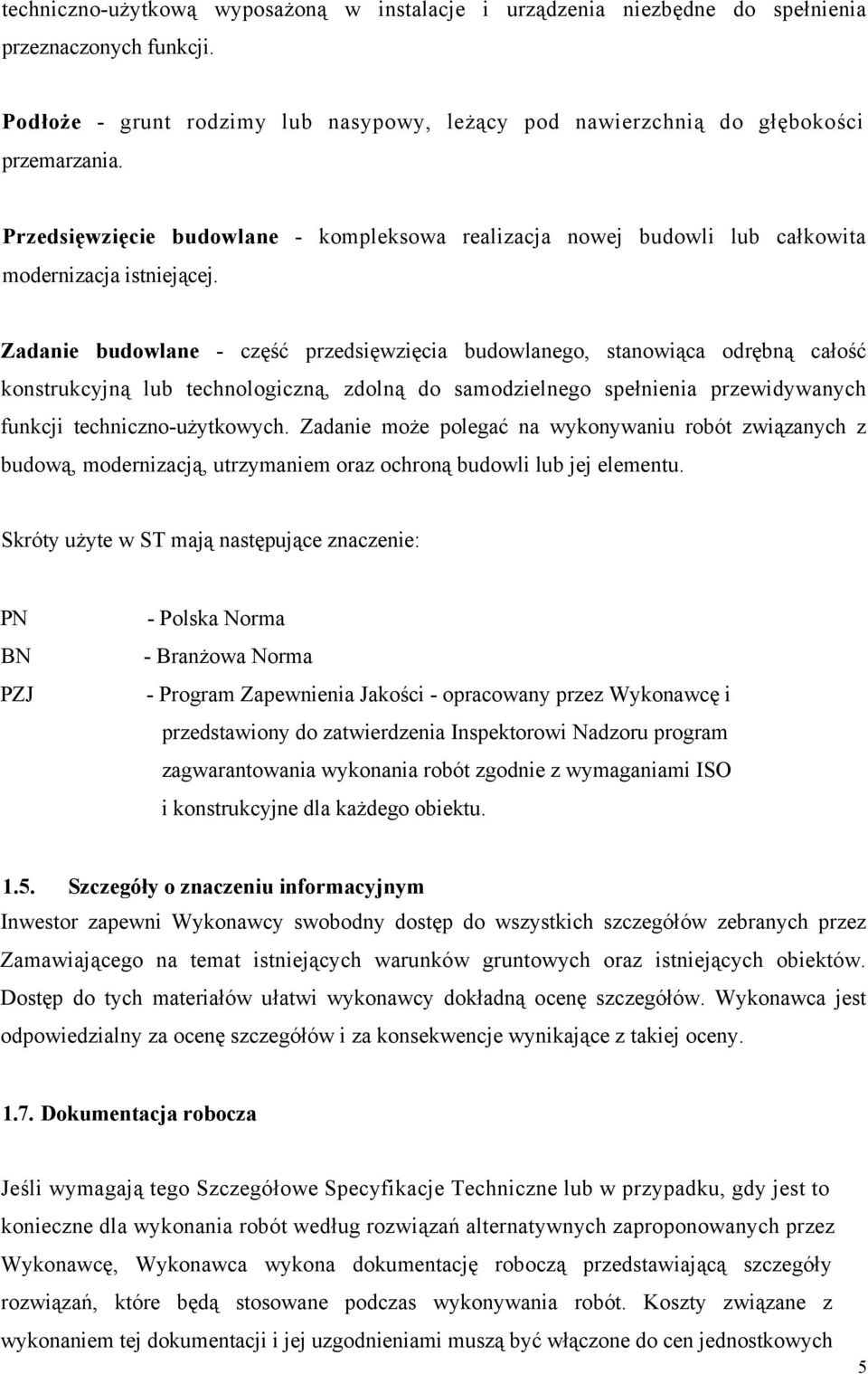 techniczno-użytkową wyposażoną w instalacje i urządzenia niezbędne do spełnienia przeznaczonych funkcji.

Podłoże - grunt rodzimy lub nasypowy, leżący pod nawierzchnią do głębokości przemarzania.

Przedsięwzięcie budowlane - kompleksowa realizacja nowej budowli lub całkowita modernizacja istniejącej.

Zadanie budowlane - część przedsięwzięcia budowlanego, stanowiąca odrębną całość konstrukcyjną lub technologiczną, zdolną do samodzielnego spełnienia przewidywanych funkcji techniczno-użytkowych. Zadanie może polegać na wykonywaniu robót związanych z budową, modernizacją, utrzymaniem oraz ochroną budowli lub jej elementu.

Skróty użyte w ST mają następujące znaczenie:

PN - Polska Norma
BN - Branżowa Norma
PZJ - Program Zapewnienia Jakości - opracowany przez Wykonawcę i przedstawiony do zatwierdzenia Inspektorowi Nadzoru program zagwarantowania wykonania robót zgodnie z wymaganiami ISO i konstrukcyjne dla każdego obiektu.

1.5. Szczegóły o znaczeniu informacyjnym
Inwestor zapewni Wykonawcy swobodny dostęp do wszystkich szczegółów zebranych przez Zamawiającego na temat istniejących warunków gruntowych oraz istniejących obiektów. Dostęp do tych materiałów ułatwi wykonawcy dokładną ocenę szczegółów. Wykonawca jest odpowiedzialny za ocenę szczegółów i za konsekwencje wynikające z takiej oceny.

1.7. Dokumentacja robocza

Jeśli wymagają tego Szczegółowe Specyfikacje Techniczne lub w przypadku, gdy jest to konieczne dla wykonania robót według rozwiązań alternatywnych zaproponowanych przez Wykonawcę, Wykonawca wykona dokumentację roboczą przedstawiającą szczegóły rozwiązań, które będą stosowane podczas wykonywania robót. Koszty związane z wykonaniem tej dokumentacji i jej uzgodnieniami muszą być włączone do cen jednostkowych

5